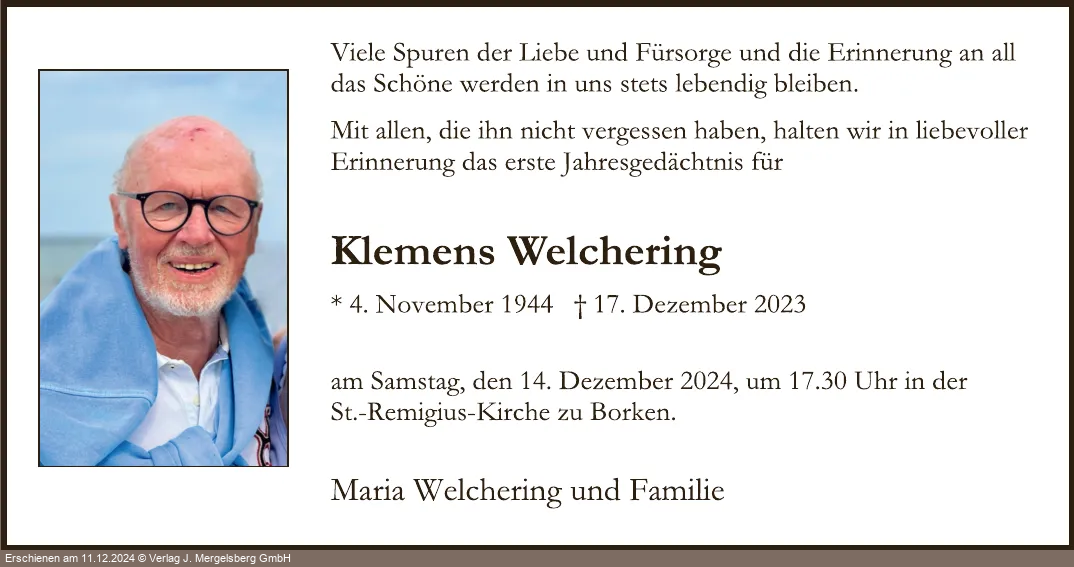 Viele Spuren der Liebe und Fürsorge und die Erinnerung an all das Schöne werden in uns stets lebendig bleiben.

Mit allen, die ihn nicht vergessen haben, halten wir in liebevoller Erinnerung das erste Jahresgedächtnis für

Klemens Welchering

* 4. November 1944 † 17. Dezember 2023

am Samstag, den 14. Dezember 2024, um 17.30 Uhr in der St.-Remigius-Kirche zu Borken.

Maria Welchering und Familie

Erschienen am 11.12.2024 © Verlag J. Mergelsberg GmbH